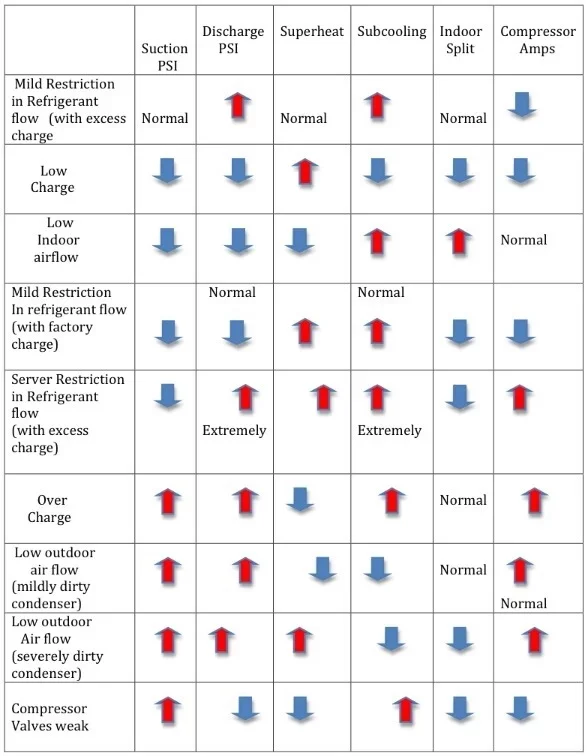 |  | Suction PSI | Discharge PSI | Superheat | Subcooling | Indoor Split | Compressor Amps |
|---|---|---|---|---|---|---|
| Mild Restriction in Refrigerant flow (with excess charge | Normal |  | Normal |  | Normal |  |
| Low Charge |  |  |  |  |  |  |
| Low Indoor airflow |  |  |  |  |  | Normal |
| Mild Restriction In refrigerant flow (with factory charge) |  | Normal |  | Normal |  |  |
| Server Restriction in Refrigerant flow (with excess charge) |  | Extremely |  | Extremely |  |  |
| Over Charge |  |  |  |  | Normal |  |
| Low outdoor air flow (mildly dirty condenser) |  |  |  |  | Normal | Normal |
| Low outdoor Air flow (severely dirty condenser) |  |  |  |  |  |  |
| Compressor Valves weak |  |  |  |  |  |  |